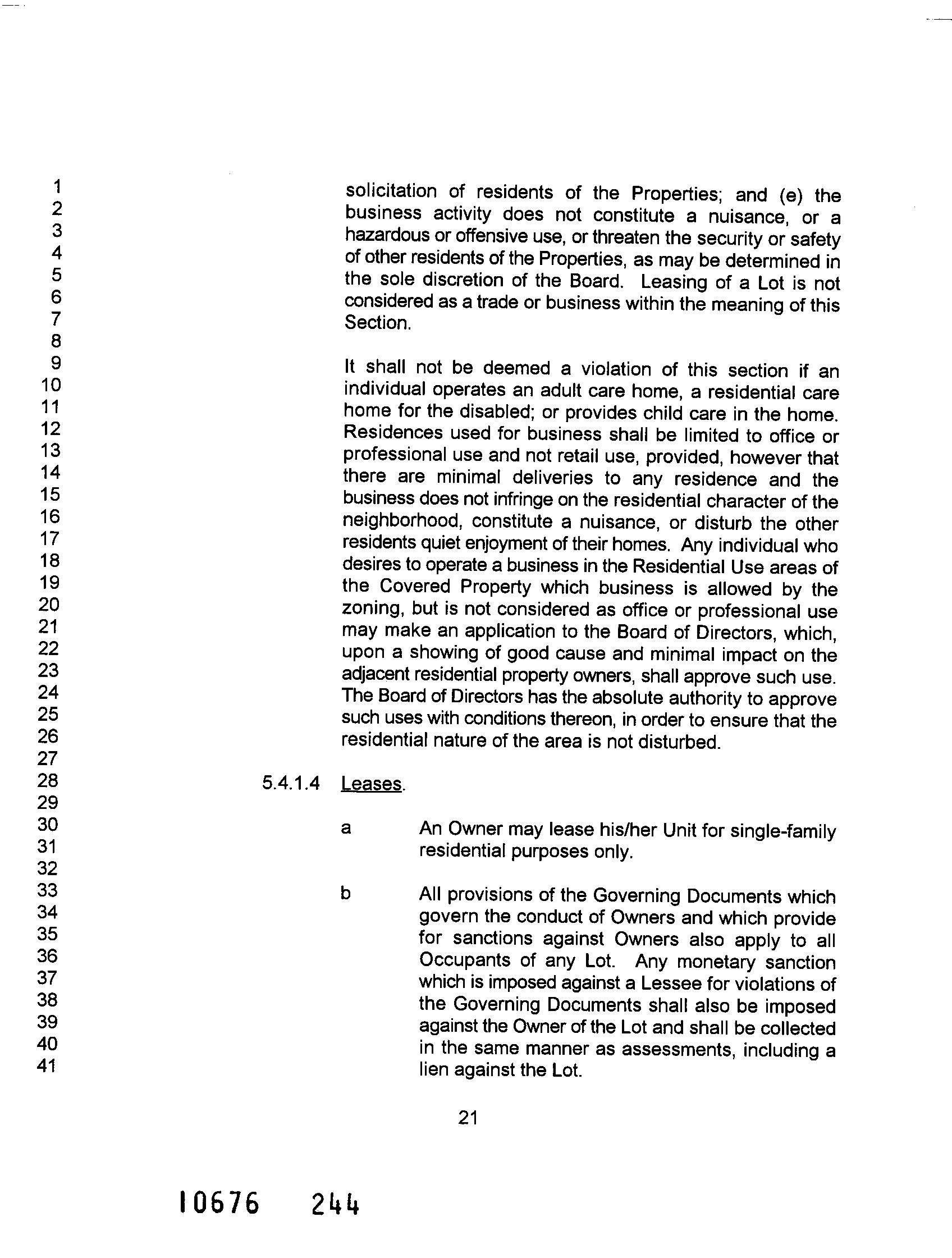 1
2
3
4
5
6
7
8
9
10
11
12
13
14
15
16
17
18
19
20
21
22
23
24
25
26
27
28
29
30
31
32
33
34
35
36
37
38
39
40
41

solicitation of residents of the Properties; and (e) the business activity does not constitute a nuisance, or a hazardous or offensive use, or threaten the security or safety of other residents of the Properties, as may be determined in the sole discretion of the Board. Leasing of a Lot is not considered as a trade or business within the meaning of this Section.

It shall not be deemed a violation of this section if an individual operates an adult care home, a residential care home for the disabled; or provides child care in the home. Residences used for business shall be limited to office or professional use and not retail use, provided, however that there are minimal deliveries to any residence and the business does not infringe on the residential character of the neighborhood, constitute a nuisance, or disturb the other residents quiet enjoyment of their homes. Any individual who desires to operate a business in the Residential Use areas of the Covered Property which business is allowed by the zoning, but is not considered as office or professional use may make an application to the Board of Directors, which, upon a showing of good cause and minimal impact on the adjacent residential property owners, shall approve such use. The Board of Directors has the absolute authority to approve such uses with conditions thereon, in order to ensure that the residential nature of the area is not disturbed.

5.4.1.4 Leases.

a An Owner may lease his/her Unit for single-family residential purposes only.

b All provisions of the Governing Documents which govern the conduct of Owners and which provide for sanctions against Owners also apply to all Occupants of any Lot. Any monetary sanction which is imposed against a Lessee for violations of the Governing Documents shall also be imposed against the Owner of the Lot and shall be collected in the same manner as assessments, including a lien against the Lot.

21

10676 244